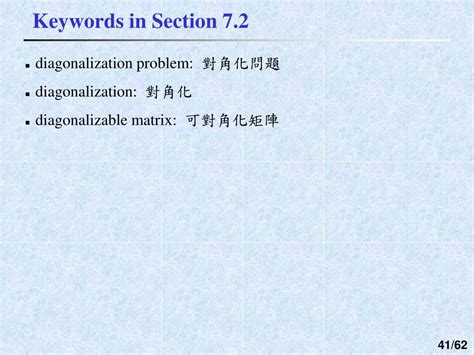 Keywords in Section 7.2

• diagonalization problem: 對角化問題

• diagonalization: 對角化

• diagonalizable matrix: 可對角化矩陣

41/62